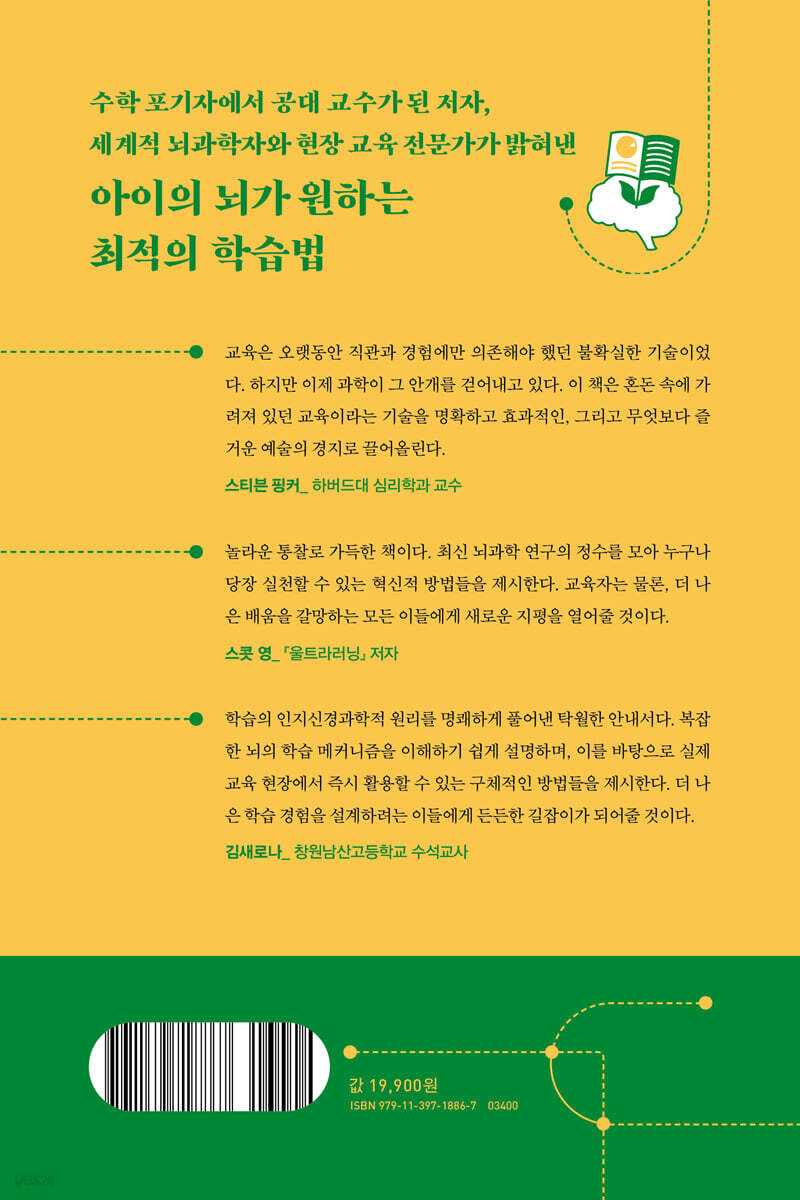 수학 포기자에서 공대 교수가 된 저자,
세계적 뇌과학자와 현장 교육 전문가가 밝혀낸

아이의 뇌가 원하는
최적의 학습법

교육은 오랫동안 직관과 경험에만 의존해야 했던 불확실한 기술이었다. 하지만 이제 과학이 그 안개를 걷어내고 있다. 이 책은 혼돈 속에 가려져 있던 교육이라는 기술을 명확하고 효과적인, 그리고 무엇보다 즐거운 예술의 경지로 끌어올린다.

스티븐 핑커_ 하버드대 심리학과 교수

놀라운 통찰로 가득한 책이다. 최신 뇌과학 연구의 정수를 모아 누구나 당장 실천할 수 있는 혁신적 방법들을 제시한다. 교육자는 물론, 더 나은 배움을 갈망하는 모든 이들에게 새로운 지평을 열어줄 것이다.

스콧 영_ 『울트라러닝』 저자

학습의 인지신경과학적 원리를 명쾌하게 풀어낸 탁월한 안내서다. 복잡한 뇌의 학습 메커니즘을 이해하기 쉽게 설명하며, 이를 바탕으로 실제 교육 현장에서 즉시 활용할 수 있는 구체적인 방법들을 제시한다. 더 나은 학습 경험을 설계하려는 이들에게 든든한 길잡이가 되어줄 것이다.

김새로나_ 창원남산고등학교 수석교사

값 19,900원
ISBN 979-11-397-1886-7 03400